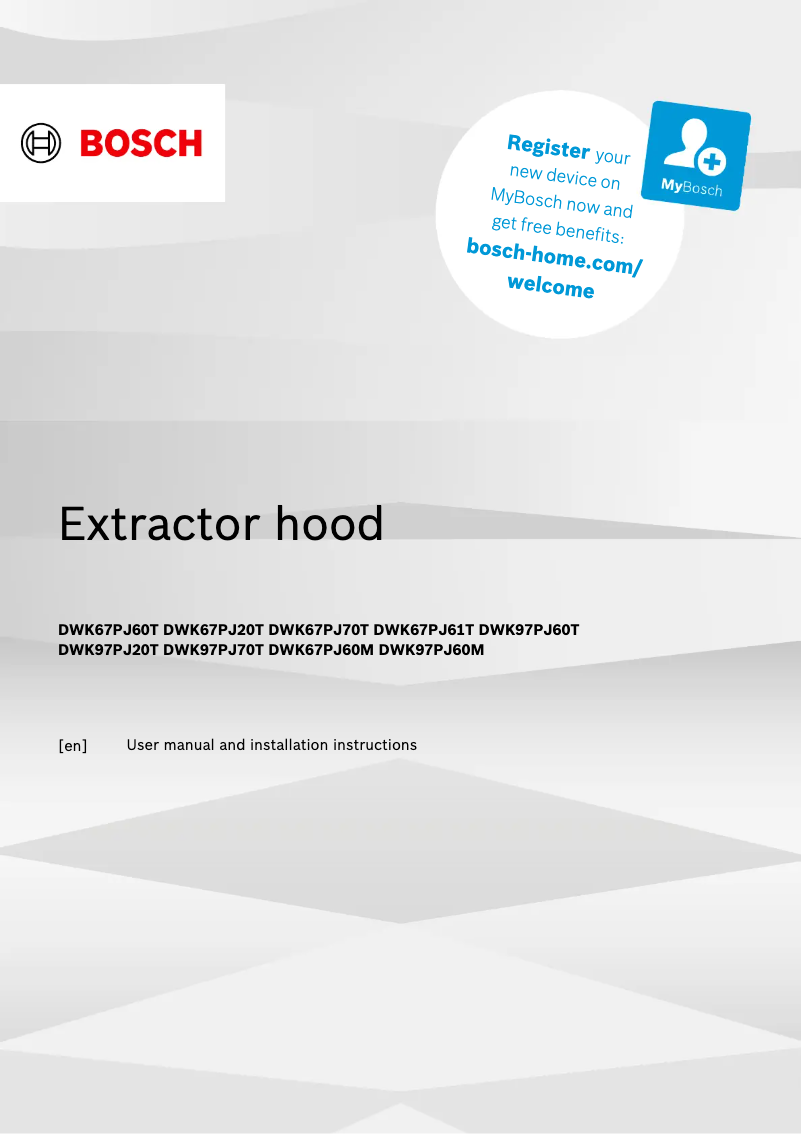 BOSCH

Register your new device on MyBosch now and get free benefits: bosch-home.com/welcome

MyBosch

Extractor hood

DWK67PJ60T DWK67PJ20T DWK67PJ70T DWK67PJ61T DWK97PJ60T DWK97PJ20T DWK97PJ70T DWK67PJ60M DWK97PJ60M

[en] User manual and installation instructions